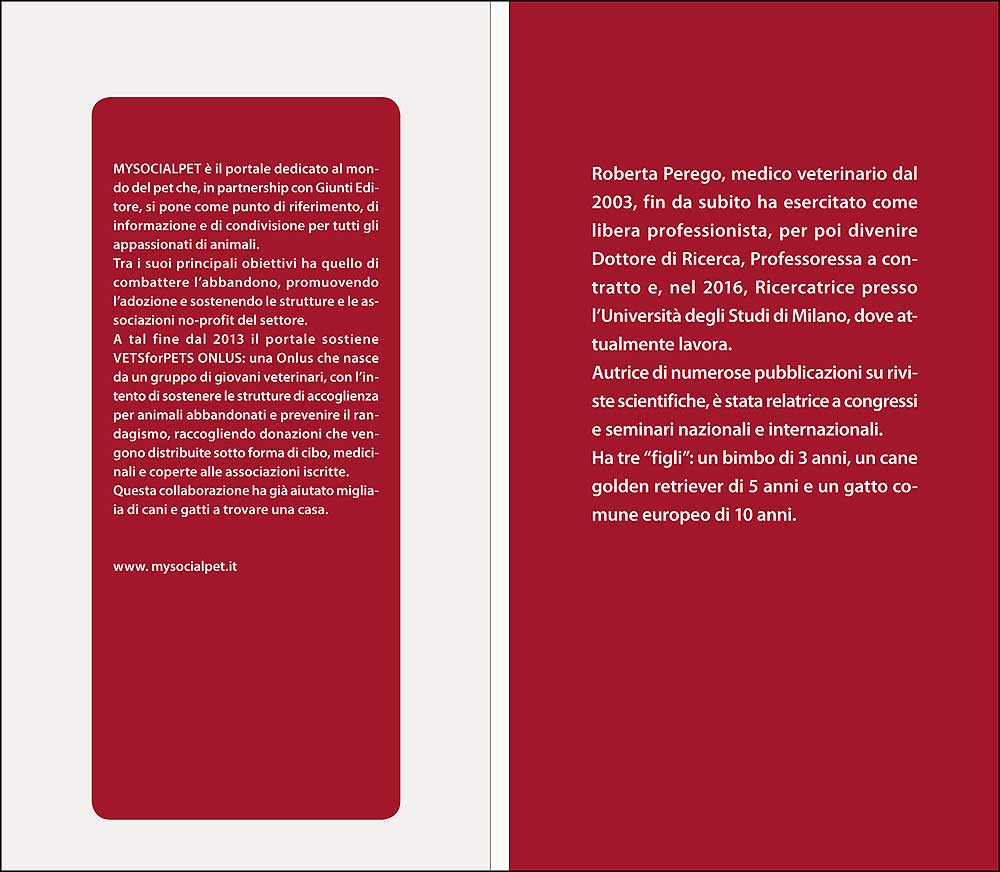 MYSOCIALPET è il portale dedicato al mondo del pet che, in partnership con Giunti Editore, si pone come punto di riferimento, di informazione e di condivisione per tutti gli appassionati di animali.
Tra i suoi principali obiettivi ha quello di combattere l'abbandono, promuovendo l'adozione e sostenendo le strutture e le associazioni no-profit del settore.
A tal fine dal 2013 il portale sostiene VETSforPETS ONLUS: una Onlus che nasce da un gruppo di giovani veterinari, con l'intento di sostenere le strutture di accoglienza per animali abbandonati e prevenire il randagismo, raccogliendo donazioni che vengono distribuite sotto forma di cibo, medicinali e coperte alle associazioni iscritte.
Questa collaborazione ha già aiutato migliaia di cani e gatti a trovare una casa.

www. mysocialpet.it

Roberta Perego, medico veterinario dal 2003, fin da subito ha esercitato come libera professionista, per poi divenire Dottore di Ricerca, Professoressa a contratto e, nel 2016, Ricercatrice presso l'Università degli Studi di Milano, dove attualmente lavora.
Autrice di numerose pubblicazioni su riviste scientifiche, è stata relatrice a congressi e seminari nazionali e internazionali.
Ha tre "figli": un bimbo di 3 anni, un cane golden retriever di 5 anni e un gatto comune europeo di 10 anni.